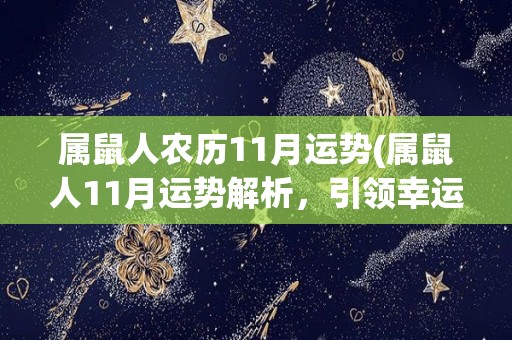 属鼠人农历11月运势(属鼠人11月运势解析，引领幸运